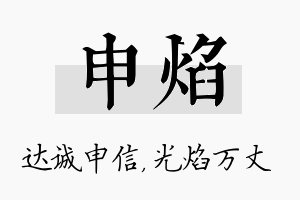 申焰

达诚申信，光焰万丈